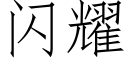 闪耀